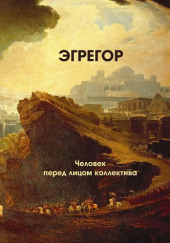 ЭГРЕГОР

Человек
перед лицом коллектива